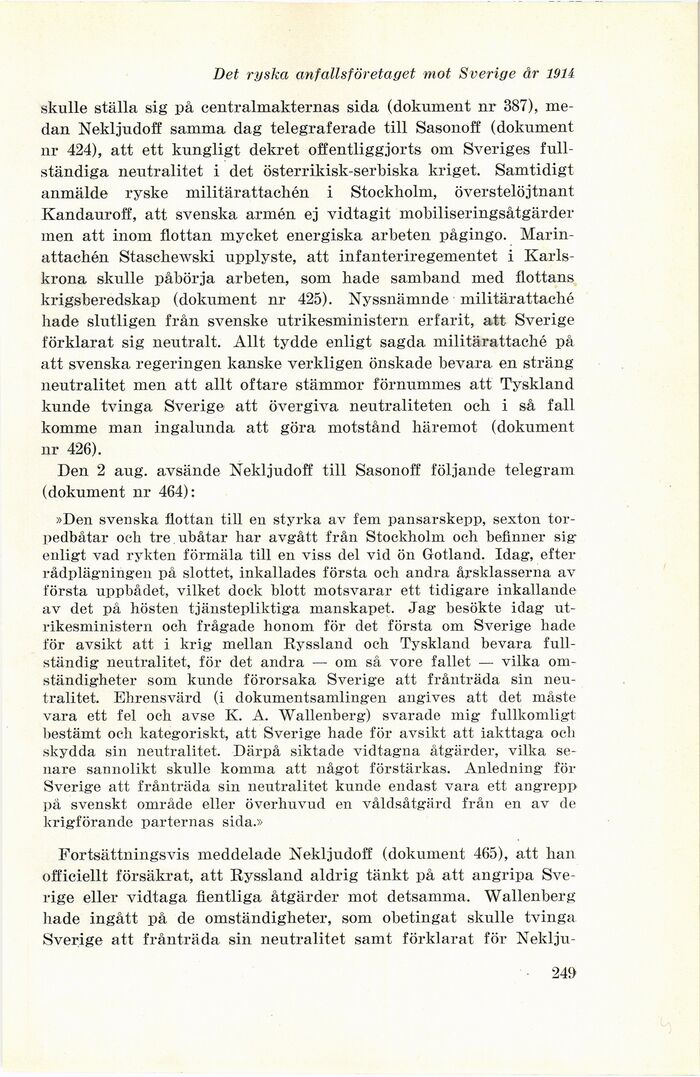 Det ryska anfallsföretaget mot Sverige år 1914

skulle ställa sig på centralmakternas sida (dokument nr 387), medan Nekljudoff samma dag telegraferade till Sasonoff (dokument nr 424), att ett kungligt dekret offentliggjorts om Sveriges fullständiga neutralitet i det österrikisk-serbiska kriget. Samtidigt anmälde ryske militärattachén i Stockholm, överstelöjtnant Kandauroff, att svenska armén ej vidtagit mobiliseringsåtgärder men att inom flottan mycket energiska arbeten pågingo. Marinattachén Staschewski upplyste, att infanteriregementet i Karlskrona skulle påbörja arbeten, som hade samband med flottans krigsberedskap (dokument nr 425). Nyssnämnde militärattaché hade slutligen från svenske utrikesministern erfarit, att Sverige förklarat sig neutralt. Allt tydde enligt sagda militärattaché på att svenska regeringen kanske verkligen önskade bevara en sträng neutralitet men att allt oftare stämmor förnummes att Tyskland kunde tvinga Sverige att övergiva neutraliteten och i så fall komme man ingalunda att göra motstånd häremot (dokument nr 426).

Den 2 aug. avsände Nekljudoff till Sasonoff följande telegram (dokument nr 464):

»Den svenska flottan till en styrka av fem pansarskepp, sexton torpedbåtar och tre ubåtar har avgått från Stockholm och befinner sig enligt vad rykten förmäla till en viss del vid ön Gotland. Idag, efter rådplägningen på slottet, inkallades första och andra årsklasserna av första uppbådet, vilket dock blott motsvarar ett tidigare inkallande av det på hösten tjänstepliktiga manskapet. Jag besökte idag utrikesministern och frågade honom för det första om Sverige hade för avsikt att i krig mellan Ryssland och Tyskland bevara fullständig neutralitet, för det andra — om så vore fallet — vilka omständigheter som kunde förorsaka Sverige att frånträda sin neutralitet. Ehrensvärd (i dokumentsamlingen angives att det måste vara ett fel och avse K. A. Wallenberg) svarade mig fullkomligt bestämt och kategoriskt, att Sverige hade för avsikt att iakttaga och skydda sin neutralitet. Därpå siktade vidtagna åtgärder, vilka senare sannolikt skulle komma att något förstärkas. Anledning för Sverige att frånträda sin neutralitet kunde endast vara ett angrepp på svenskt område eller överhuvud en våldsåtgärd från en av de krigförande parternas sida.»

Fortsättningsvis meddelade Nekljudoff (dokument 465), att han officiellt försäkrat, att Ryssland aldrig tänkt på att angripa Sverige eller vidtaga fientliga åtgärder mot detsamma. Wallenberg hade ingått på de omständigheter, som obetingat skulle tvinga Sverige att frånträda sin neutralitet samt förklarat för Neklju-

249